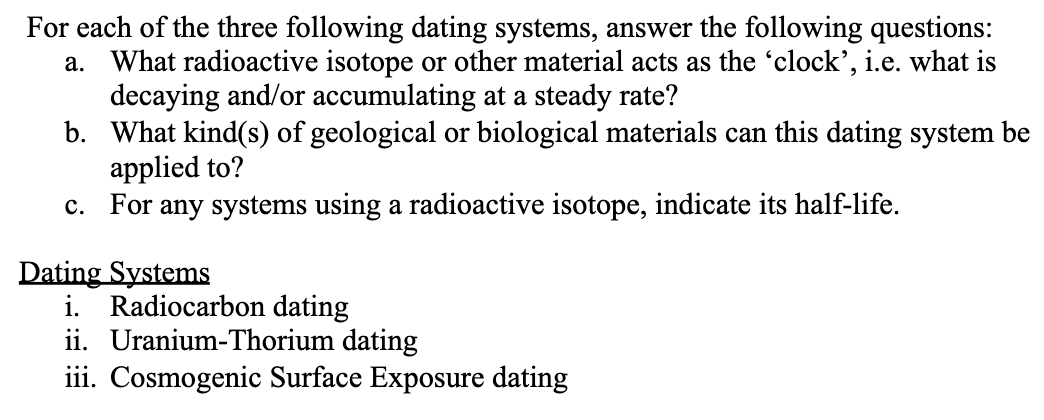 For each of the three following dating systems, answer the following questions:
a. What radioactive isotope or other material acts as the ‘clock’, i.e. what is decaying and/or accumulating at a steady rate?
b. What kind(s) of geological or biological materials can this dating system be applied to?
c. For any systems using a radioactive isotope, indicate its half-life.

Dating Systems
i. Radiocarbon dating
ii. Uranium-Thorium dating
iii. Cosmogenic Surface Exposure dating